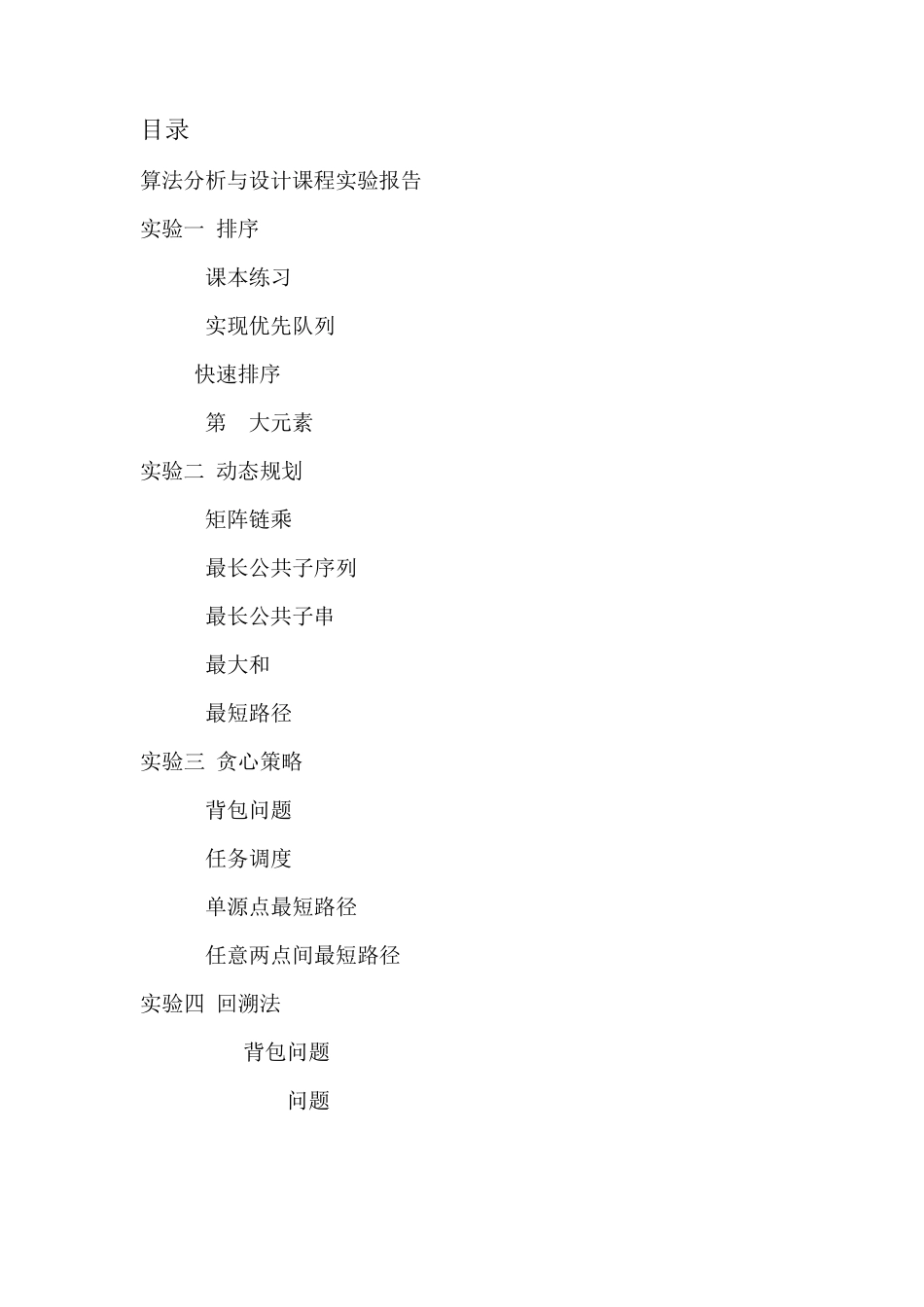 目录

算法分析与设计课程实验报告

实验一 排序

课本练习

实现优先队列

快速排序

第 大元素

实验二 动态规划

矩阵链乘

最长公共子序列

最长公共子串

最大和

最短路径

实验三 贪心策略

背包问题

任务调度

单源点最短路径

任意两点间最短路径

实验四 回溯法

背包问题

问题